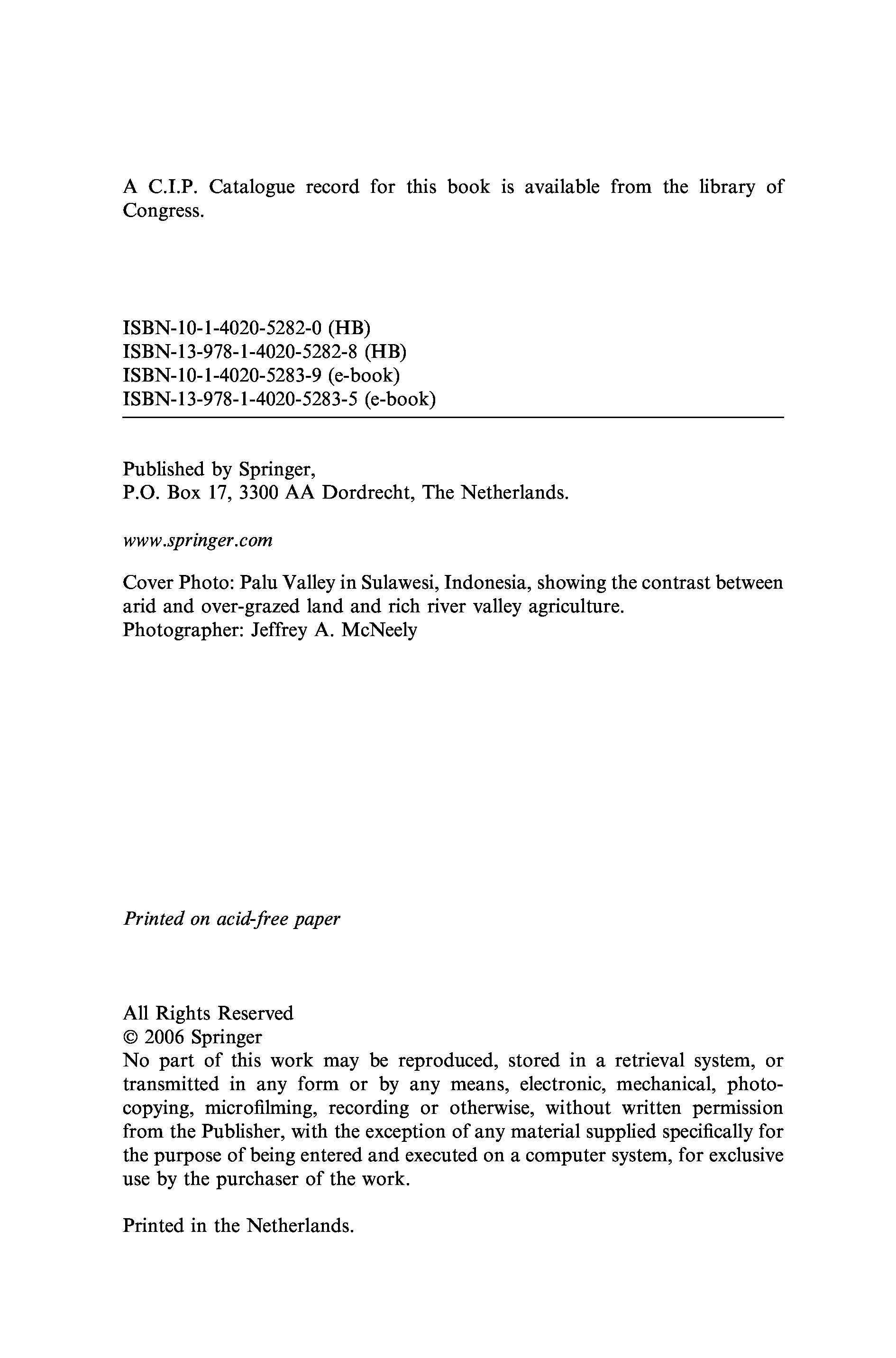 A C.I.P. Catalogue record for this book is available from the library of Congress.

ISBN-10-1-4020-5282-0 (HB)
ISBN-13-978-1-4020-5282-8 (HB)
ISBN-10-1-4020-5283-9 (e-book)
ISBN-13-978-1-4020-5283-5 (e-book)

Published by Springer,
P.O. Box 17, 3300 AA Dordrecht, The Netherlands.

www.springer.com

Cover Photo: Palu Valley in Sulawesi, Indonesia, showing the contrast between arid and over-grazed land and rich river valley agriculture.
Photographer: Jeffrey A. McNeely

Printed on acid-free paper

All Rights Reserved
© 2006 Springer
No part of this work may be reproduced, stored in a retrieval system, or transmitted in any form or by any means, electronic, mechanical, photocopying, microfilming, recording or otherwise, without written permission from the Publisher, with the exception of any material supplied specifically for the purpose of being entered and executed on a computer system, for exclusive use by the purchaser of the work.

Printed in the Netherlands.